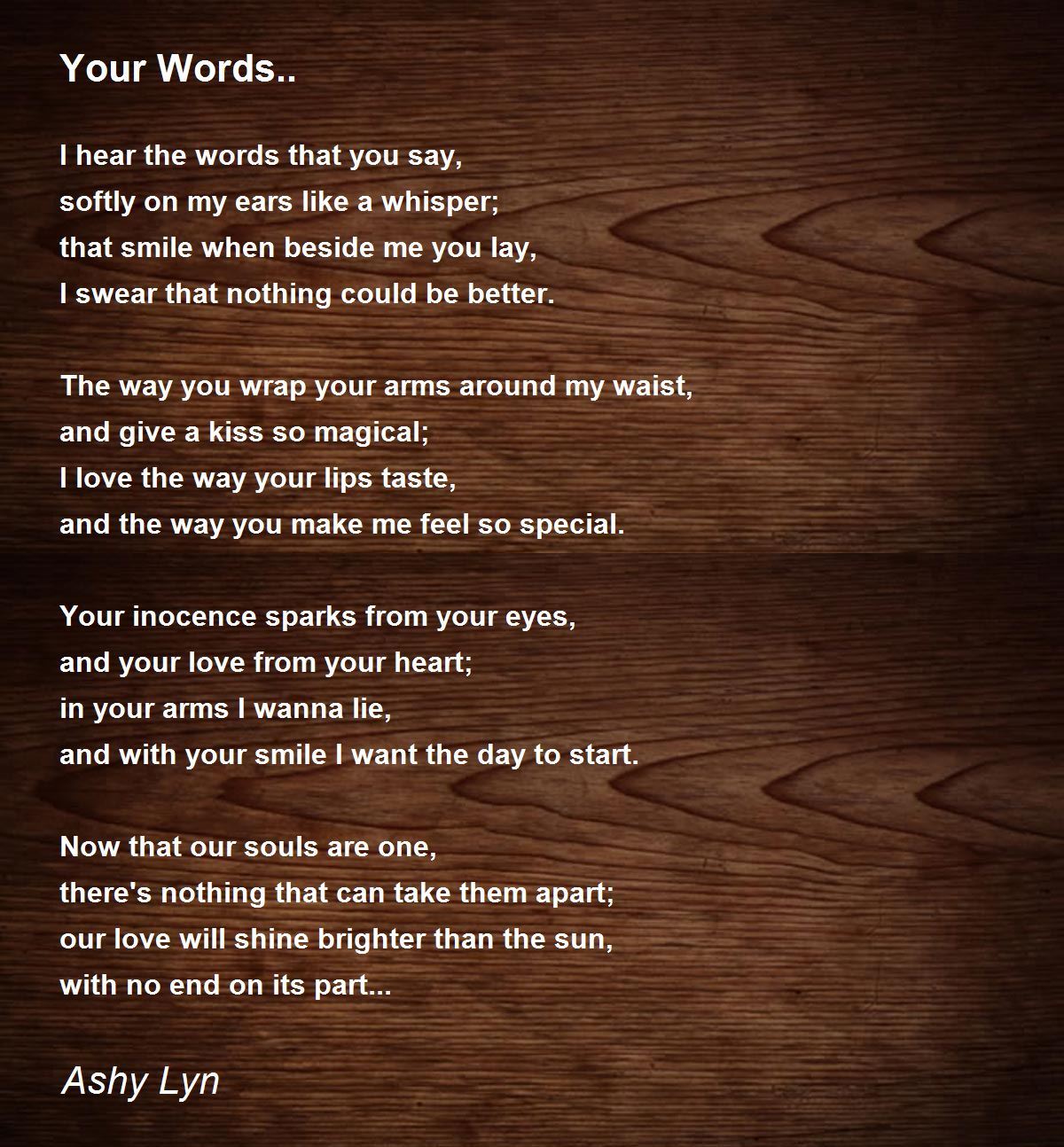 Your Words..

I hear the words that you say,
softly on my ears like a whisper;
that smile when beside me you lay,
I swear that nothing could be better.

The way you wrap your arms around my waist,
and give a kiss so magical;
I love the way your lips taste,
and the way you make me feel so special.

Your inocence sparks from your eyes,
and your love from your heart;
in your arms I wanna lie,
and with your smile I want the day to start.

Now that our souls are one,
there's nothing that can take them apart;
our love will shine brighter than the sun,
with no end on its part...

Ashy Lyn